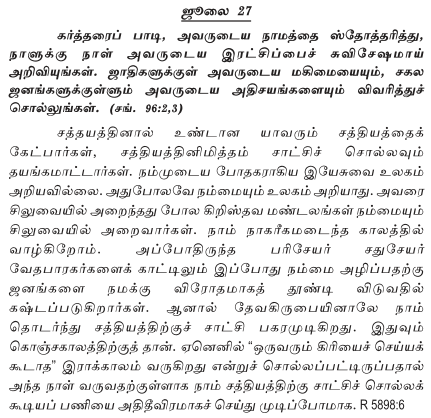 ஜூலை 27

கர்த்தரைப் பாடி, அவருடைய நாமத்தை ஸ்தோத்தரித்து, நாளுக்கு நாள் அவருடைய இரட்சிப்பைச் சுவிசேஷமாய் அறிவியுங்கள். ஜாதிகளுக்குள் அவருடைய மகிமையையும், சகல ஜனங்களுக்குள்ளும் அவருடைய அதிசயங்களையும் விவரித்துச் சொல்லுங்கள். (சங். 96:2,3)

சத்தயத்தினால் உண்டான யாவரும் சத்தியத்தைக் கேட்பார்கள், சத்தியத்தினிமித்தம் சாட்சிச் சொல்லவும் தயங்கமாட்டார்கள். நம்முடைய போதகராகிய இயேசுவை உலகம் அறியவில்லை. அதுபோலவே நம்மையும் உலகம் அறியாது. அவரை சிலுவையில் அறைந்தது போல கிறிஸ்தவ மண்டலங்கள் நம்மையும் சிலுவையில் அறைவார்கள். நாம் நாகரீகமடைந்த காலத்தில் வாழ்கிறோம். அப்போதிருந்த பரிசேயர் சதுசேயர் வேதபாரகர்களைக் காட்டிலும் இப்போது நம்மை அழிப்பதற்கு ஜனங்களை நமக்கு விரோதமாகத் தூண்டி விடுவதில் கஷ்டப்படுகிறார்கள். ஆனால் தேவகிருபையினாலே நாம் தொடர்ந்து சத்தியத்திற்குச் சாட்சி பகரமுடிகிறது. இதுவும் கொஞ்சகாலத்திற்குத் தான். ஏனெனில் "ஒருவரும் கிரியைச் செய்யக் கூடாத" இராக்காலம் வருகிறது என்றுச் சொல்லப்பட்டிருப்பதால் அந்த நாள் வருவதற்குள்ளாக நாம் சத்தியத்திற்கு சாட்சிச் சொல்லக் கூடியப் பணியை அதிதீவிரமாகச் செய்து முடிப்போமாக. R 5898:6